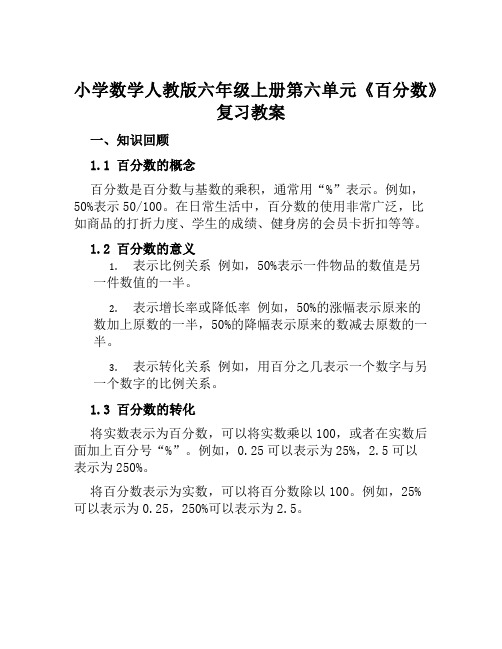 小学数学人教版六年级上册第六单元《百分数》复习教案

一、知识回顾

1.1 百分数的概念

百分数是百分数与基数的乘积，通常用“%”表示。例如，50%表示 50/100。在日常生活中，百分数的使用非常广泛，比如商品的打折力度、学生的成绩、健身房的会员卡折扣等等。

1.2 百分数的意义

1. 表示比例关系 例如，50%表示一件物品的数值是另一件数值的一半。

2. 表示增长率或降低率 例如，50%的涨幅表示原来的数加上原数的一半，50%的降幅表示原来的数减去原数的一半。

3. 表示转化关系 例如，用百分之几表示一个数字与另一个数字的比例关系。

1.3 百分数的转化

将实数表示为百分数，可以将实数乘以 100，或者在实数后面加上百分号“%”。例如，0.25 可以表示为 25%，2.5 可以表示为 250%。

将百分数表示为实数，可以将百分数除以 100。例如，25%可以表示为 0.25，250%可以表示为 2.5。